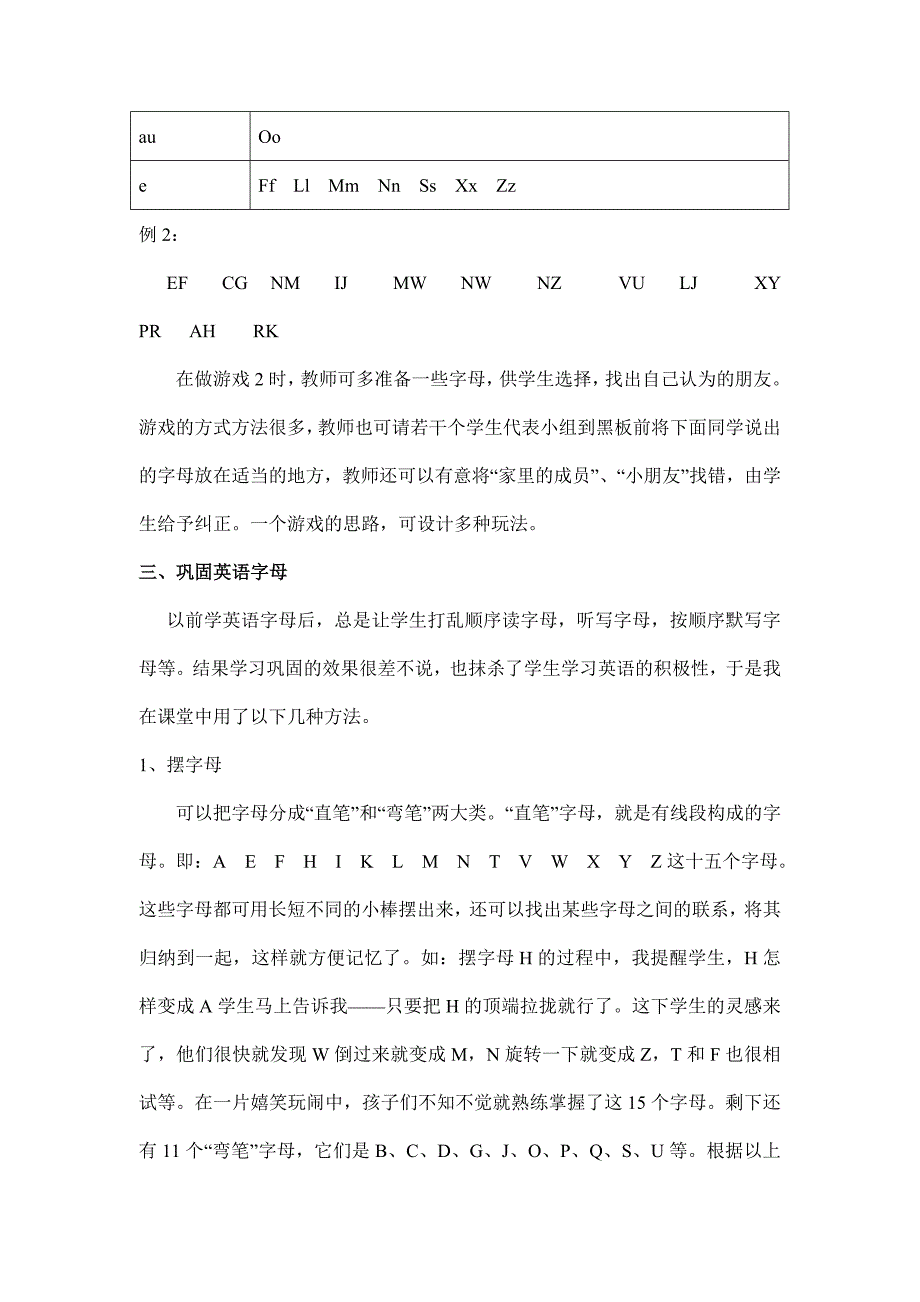 | au | Oo |
|---|---|
| e | Ff Ll Mm Nn Ss Xx Zz |

例 2：

EF CG NM IJ MW NW NZ VU LJ XY PR AH RK

在做游戏 2 时，教师可多准备一些字母，供学生选择，找出自己认为的朋友。游戏的方式方法很多，教师也可请若干个学生代表小组到黑板前将下面同学说出的字母放在适当的地方，教师还可以有意将“家里的成员”、“小朋友”找错，由学生给予纠正。一个游戏的思路，可设计多种玩法。

三、巩固英语字母

以前学英语字母后，总是让学生打乱顺序读字母，听写字母，按顺序默写字母等。结果学习巩固的效果很差不说，也抹杀了学生学习英语的积极性，于是我在课堂中用了以下几种方法。

1、摆字母

可以把字母分成“直笔”和“弯笔”两大类。“直笔”字母，就是有线段构成的字母。即：A E F H I K L M N T V W X Y Z 这十五个字母。这些字母都可用长短不同的小棒摆出来，还可以找出某些字母之间的联系，将其归纳到一起，这样就方便记忆了。如：摆字母 H 的过程中，我提醒学生，H 怎样变成 A 学生马上告诉我——只要把 H 的顶端拉拢就行了。这下学生的灵感来了，他们很快就发现 W 倒过来就变成 M，N 旋转一下就变成 Z，T 和 F 也很相试等。在一片嬉笑玩闹中，孩子们不知不觉就熟练掌握了这 15 个字母。剩下还有 11 个“弯笔”字母，它们是 B、C、D、G、J、O、P、Q、S、U 等。根据以上